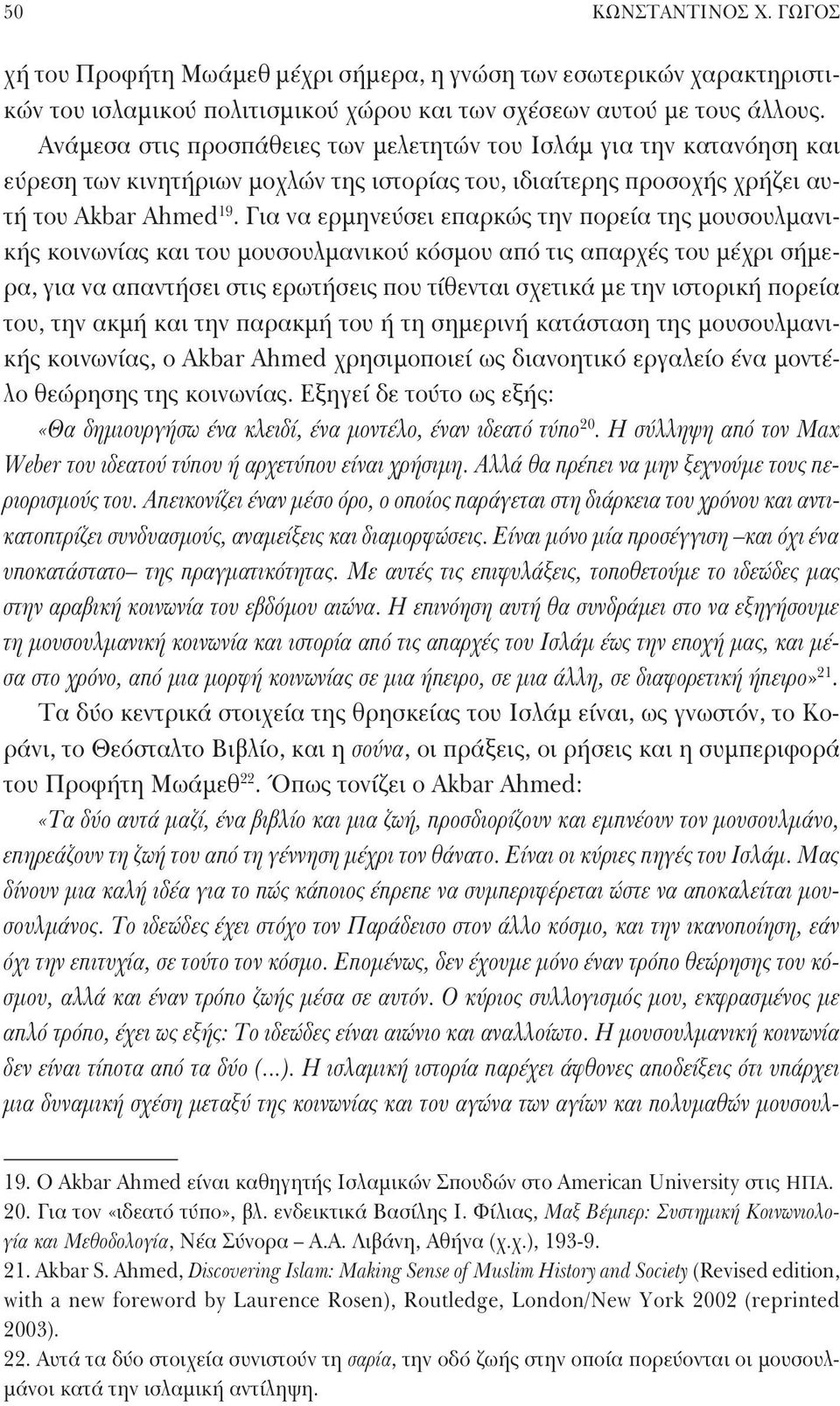 50 ΚΩΝΣΤΑΝΤΙΝΟΣ Χ. ΓΩΓΟΣ

χή του Προφήτη Μωάμεθ μέχρι σήμερα, η γνώση των εσωτερικών χαρακτηριστικών του ισλαμικού πολιτισμικού χώρου και των σχέσεων αυτού με τους άλλους.

Ανάμεσα στις προσπάθειες των μελετητών του Ισλάμ για την κατανόηση και εύρεση των κινητήριων μοχλών της ιστορίας του, ιδιαίτερης προσοχής χρήζει αυτή του Akbar Ahmed$^{19}$. Για να ερμηνεύσει επαρκώς την πορεία της μουσουλμανικής κοινωνίας και του μουσουλμανικού κόσμου από τις απαρχές του μέχρι σήμερα, για να απαντήσει στις ερωτήσεις που τίθενται σχετικά με την ιστορική πορεία του, την ακμή και την παρακμή του ή τη σημερινή κατάσταση της μουσουλμανικής κοινωνίας, ο Akbar Ahmed χρησιμοποιεί ως διανοητικό εργαλείο ένα μοντέλο θεώρησης της κοινωνίας. Εξηγεί δε τούτο ως εξής:

«Θα δημιουργήσω ένα κλειδί, ένα μοντέλο, έναν ιδεατό τύπο$^{20}$. Η σύλληψη από τον Max Weber του ιδεατού τύπου ή αρχετύπου είναι χρήσιμη. Αλλά θα πρέπει να μην ξεχνούμε τους περιορισμούς του. Απεικονίζει έναν μέσο όρο, ο οποίος παράγεται στη διάρκεια του χρόνου και αντικατοπτρίζει συνδυασμούς, αναμείξεις και διαμορφώσεις. Είναι μόνο μία προσέγγιση –και όχι ένα υποκατάστατο– της πραγματικότητας. Με αυτές τις επιφυλάξεις, τοποθετούμε το ιδεώδες μας στην αραβική κοινωνία του εβδόμου αιώνα. Η επινόηση αυτή θα συνδράμει στο να εξηγήσουμε τη μουσουλμανική κοινωνία και ιστορία από τις απαρχές του Ισλάμ έως την εποχή μας, και μέσα στο χρόνο, από μια μορφή κοινωνίας σε μια ήπειρο, σε μια άλλη, σε διαφορετική ήπειρο»$^{21}$.

Τα δύο κεντρικά στοιχεία της θρησκείας του Ισλάμ είναι, ως γνωστόν, το Κοράνι, το Θεόσταλτο Βιβλίο, και η σούνα, οι πράξεις, οι ρήσεις και η συμπεριφορά του Προφήτη Μωάμεθ$^{22}$. Όπως τονίζει ο Akbar Ahmed:

«Τα δύο αυτά μαζί, ένα βιβλίο και μια ζωή, προσδιορίζουν και εμπνέουν τον μουσουλμάνο, επηρεάζουν τη ζωή του από τη γέννηση μέχρι τον θάνατο. Είναι οι κύριες πηγές του Ισλάμ. Μας δίνουν μια καλή ιδέα για το πώς κάποιος έπρεπε να συμπεριφέρεται ώστε να αποκαλείται μουσουλμάνος. Το ιδεώδες έχει στόχο τον Παράδεισο στον άλλο κόσμο, και την ικανοποίηση, εάν όχι την επιτυχία, σε τούτο τον κόσμο. Επομένως, δεν έχουμε μόνο έναν τρόπο θεώρησης του κόσμου, αλλά και έναν τρόπο ζωής μέσα σε αυτόν. Ο κύριος συλλογισμός μου, εκφρασμένος με απλό τρόπο, έχει ως εξής: Το ιδεώδες είναι αιώνιο και αναλλοίωτο. Η μουσουλμανική κοινωνία δεν είναι τίποτα από τα δύο (...). Η ισλαμική ιστορία παρέχει άφθονες αποδείξεις ότι υπάρχει μια δυναμική σχέση μεταξύ της κοινωνίας και του αγώνα των αγίων και πολυμαθών μουσουλ-

19. Ο Akbar Ahmed είναι καθηγητής Ισλαμικών Σπουδών στο American University στις ΗΠΑ.
20. Για τον «ιδεατό τύπο», βλ. ενδεικτικά Βασίλης Ι. Φίλιας, Μαξ Βέμπερ: Συστημική Κοινωνιολογία και Μεθοδολογία, Νέα Σύνορα – Α.Α. Λιβάνη, Αθήνα (χ.χ.), 193-9.
21. Akbar S. Ahmed, Discovering Islam: Making Sense of Muslim History and Society (Revised edition, with a new foreword by Laurence Rosen), Routledge, London/New York 2002 (reprinted 2003).
22. Αυτά τα δύο στοιχεία συνιστούν τη σαρία, την οδό ζωής στην οποία πορεύονται οι μουσουλμάνοι κατά την ισλαμική αντίληψη.